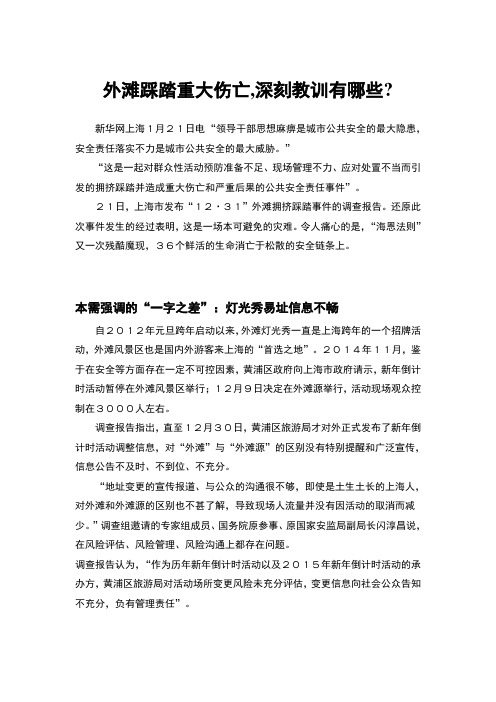 外滩踩踏重大伤亡,深刻教训有哪些?

新华网上海１月２１日电“领导干部思想麻痹是城市公共安全的最大隐患，安全责任落实不力是城市公共安全的最大威胁。”

“这是一起对群众性活动预防准备不足、现场管理不力、应对处置不当而引发的拥挤踩踏并造成重大伤亡和严重后果的公共安全责任事件”。

２１日，上海市发布“１２·３１”外滩拥挤踩踏事件的调查报告。还原此次事件发生的经过表明，这是一场本可避免的灾难。令人痛心的是，“海恩法则”又一次残酷魔现，３６个鲜活的生命消亡于松散的安全链条上。

本需强调的“一字之差”：灯光秀易址信息不畅

自２０１２年元旦跨年启动以来，外滩灯光秀一直是上海跨年的一个招牌活动，外滩风景区也是国内外游客来上海的“首选之地”。２０１４年１１月，鉴于在安全等方面存在一定不可控因素，黄浦区政府向上海市政府请示，新年倒计时活动暂停在外滩风景区举行；１２月９日决定在外滩源举行，活动现场观众控制在３０００人左右。

调查报告指出，直至１２月３０日，黄浦区旅游局才对外正式发布了新年倒计时活动调整信息，对“外滩”与“外滩源”的区别没有特别提醒和广泛宣传，信息公告不及时、不到位、不充分。

“地址变更的宣传报道、与公众的沟通很不够，即使是土生土长的上海人，对外滩和外滩源的区别也不甚了解，导致现场人流量并没有因活动的取消而减少。”调查组邀请的专家组成员、国务院原参事、原国家安监局副局长闪淳昌说，在风险评估、风险管理、风险沟通上都存在问题。

调查报告认为，“作为历年新年倒计时活动以及２０１５年新年倒计时活动的承办方，黄浦区旅游局对活动场所变更风险未充分评估，变更信息向社会公众告知不充分，负有管理责任”。